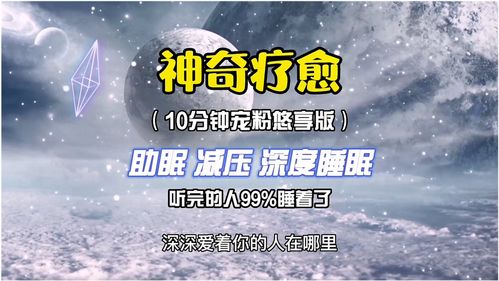 神奇疗愈

（10分钟宠粉悠享版）

助眠 减压 深度睡眠

听完的人99%睡着了

深深爱着你的人在哪里